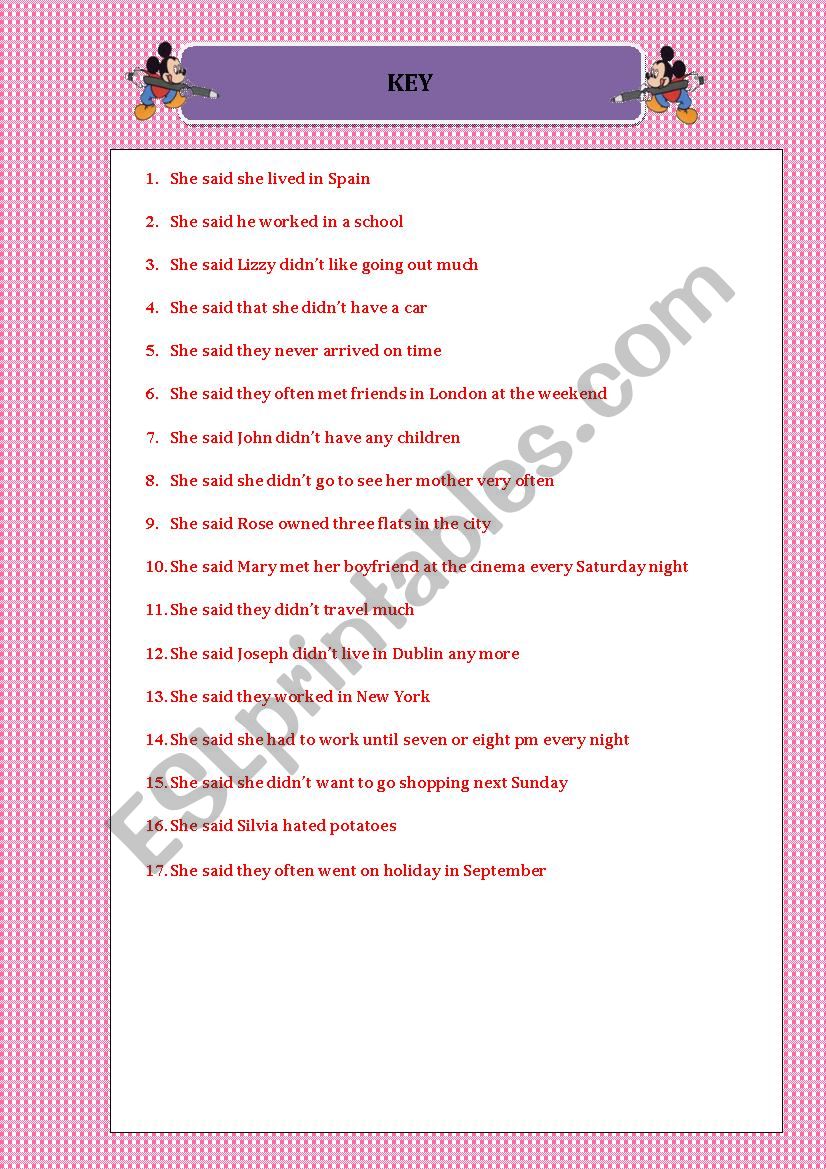 KEY

1. She said she lived in Spain

2. She said he worked in a school

3. She said Lizzy didn't like going out much

4. She said that she didn't have a car

5. She said they never arrived on time

6. She said they often met friends in London at the weekend

7. She said John didn't have any children

8. She said she didn't go to see her mother very often

9. She said Rose owned three flats in the city

10. She said Mary met her boyfriend at the cinema every Saturday night

11. She said they didn't travel much

12. She said Joseph didn't live in Dublin any more

13. She said they worked in New York

14. She said she had to work until seven or eight pm every night

15. She said she didn't want to go shopping next Sunday

16. She said Silvia hated potatoes

17. She said they often went on holiday in September

ESLprintables.com